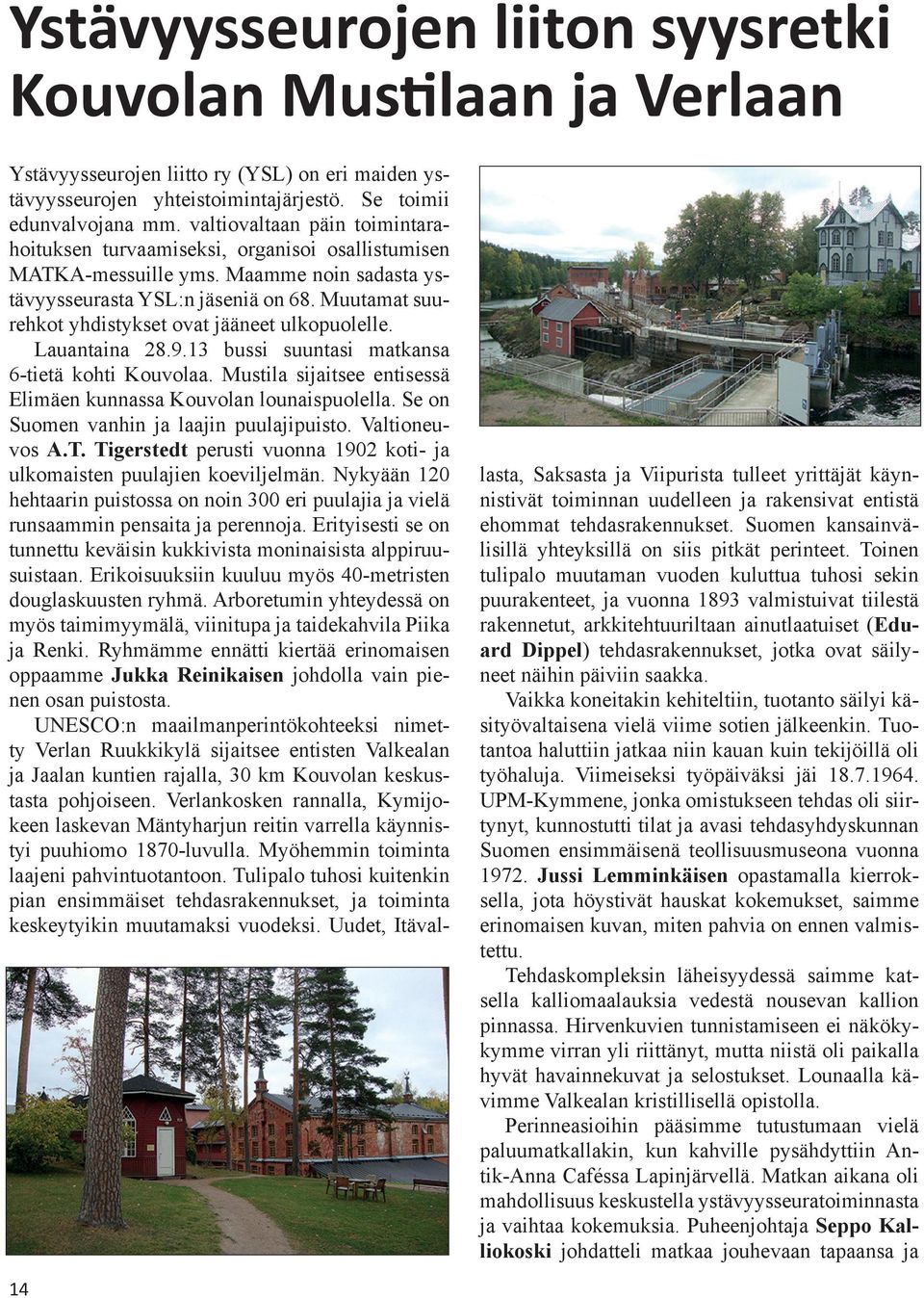 Ystävyysseurojen liiton syysretki Kouvolan Mustilaan ja Verlaan

Ystävyysseurojen liitto ry (YSL) on eri maiden ystävyysseurojen yhteistoimintajärjestö. Se toimii edunvalvojana mm. valtiovaltaan päin toimintarahoituksen turvaamiseksi, organisoi osallistumisen MATKA-messuille yms. Maamme noin sadasta ystävyysseurasta YSL:n jäseniä on 68. Muutamat suurehkot yhdistykset ovat jääneet ulkopuolelle.

Lauantaina 28.9.13 bussi suuntasi matkansa 6-tietä kohti Kouvolaa. Mustila sijaitsee entisessä Elimäen kunnassa Kouvolan lounaispuolella. Se on Suomen vanhin ja laajin puulajipuisto. Valtioneuvos A.T. Tigerstedt perusti vuonna 1902 koti- ja ulkomaisten puulajien koeviljelmän. Nykyään 120 hehtaarin puistossa on noin 300 eri puulajia ja vielä runsaammin pensaita ja perennoja. Erityisesti se on tunnettu keväisin kukkivista moninaisista alppiruusuistaan. Erikoisuuksiin kuuluu myös 40-metristen douglaskuusten ryhmä. Arboretumin yhteydessä on myös taimimyymälä, viinitupa ja taidekahvila Piika ja Renki. Ryhmämme ennätti kiertää erinomaisen oppaamme Jukka Reinikaisen johdolla vain pienen osan puistosta.

UNESCO:n maailmanperintökohteeksi nimetty Verlan Ruukkikylä sijaitsee entisten Valkealan ja Jaalan kuntien rajalla, 30 km Kouvolan keskustasta pohjoiseen. Verlankosken rannalla, Kymijokeen laskevan Mäntyharjun reitin varrella käynnistyi puuhiomo 1870-luvulla. Myöhemmin toiminta laajeni pahvintuotantoon. Tulipalo tuhosi kuitenkin pian ensimmäiset tehdasrakennukset, ja toiminta keskeytyikin muutamaksi vuodeksi. Uudet, Itävallasta, Saksasta ja Viipurista tulleet yrittäjät käynnistivät toiminnan uudelleen ja rakensivat entistä ehommat tehdasrakennukset. Suomen kansainvälisillä yhteyksillä on siis pitkät perinteet. Toinen tulipalo muutaman vuoden kuluttua tuhosi sekin puurakenteet, ja vuonna 1893 valmistuivat tiilestä rakennetut, arkkitehtuuriltaan ainutlaatuiset (Eduard Dippel) tehdasrakennukset, jotka ovat säilyneet näihin päiviin saakka.

Vaikka koneitakin kehiteltiin, tuotanto säilyi käsityövaltaisena vielä viime sotien jälkeenkin. Tuotantoa haluttiin jatkaa niin kauan kuin tekijöillä oli työhaluja. Viimeiseksi työpäiväksi jäi 18.7.1964. UPM-Kymmene, jonka omistukseen tehdas oli siirtynyt, kunnostutti tilat ja avasi tehdasyhdyskunnan Suomen ensimmäisenä teollisuusmuseona vuonna 1972. Jussi Lemminkäisen opastamalla kierroksella, jota höystivät hauskat kokemukset, saimme erinomaisen kuvan, miten pahvia on ennen valmistettu.

Tehdaskompleksin läheisyydessä saimme katsella kalliomaalauksia vedestä nousevan kallion pinnassa. Hirvenkuvien tunnistamiseen ei näkökykymme virran yli riittänyt, mutta niistä oli paikalla hyvät havainnekuvat ja selostukset. Lounaalla kävimme Valkealan kristillisellä opistolla.

Perinneasioihin pääsimme tutustumaan vielä paluumatkallakin, kun kahville pysähdyttiin Antik-Anna Caféssa Lapinjärvellä. Matkan aikana oli mahdollisuus keskustella ystävyysseuratoiminnasta ja vaihtaa kokemuksia. Puheenjohtaja Seppo Kalliokoski johdatteli matkaa jouhevaan tapaansa ja

14